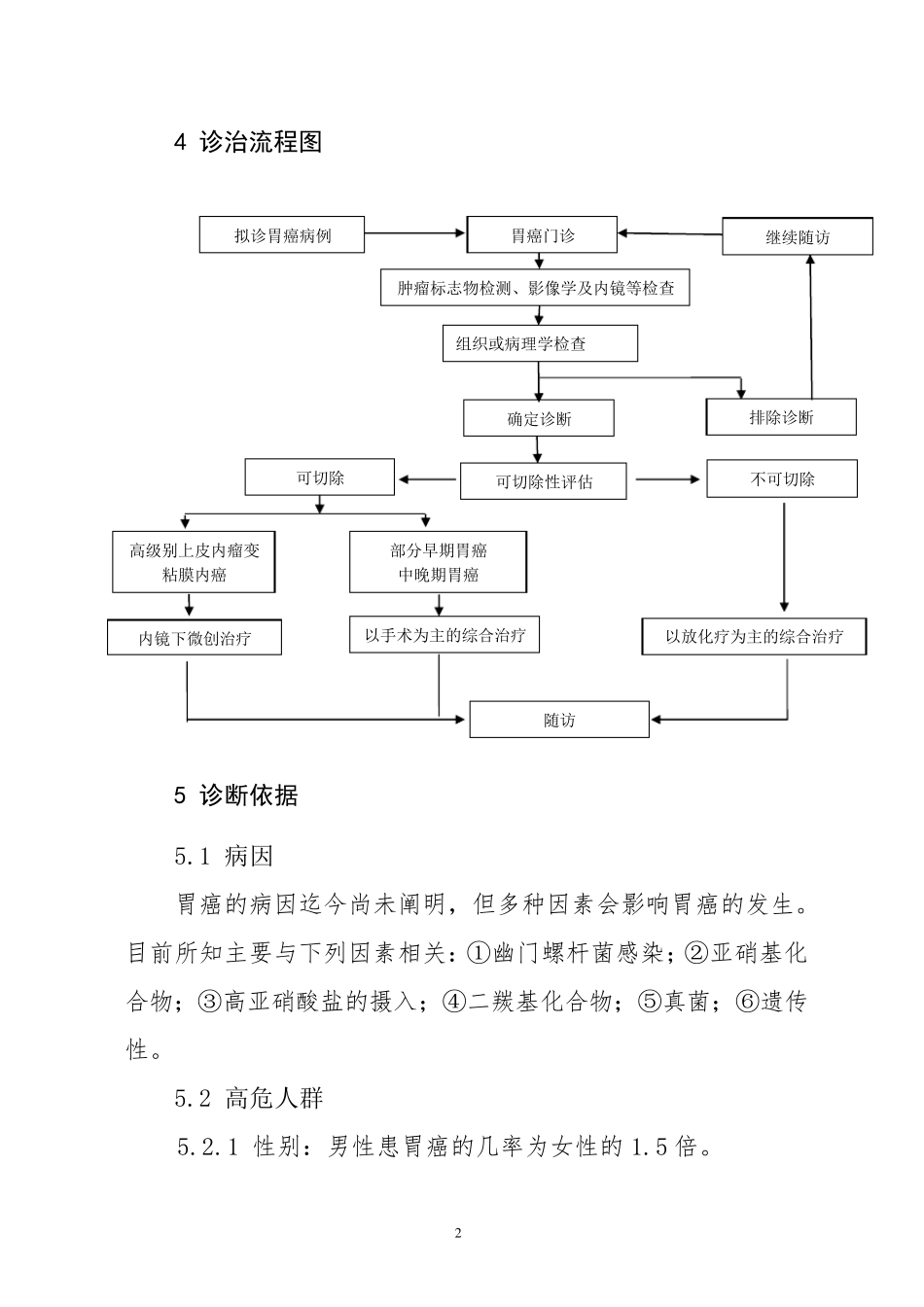 4 诊治流程图

拟诊胃癌病例

胃癌门诊

继续随访

肿瘤标志物检测、影像学及内镜等检查

组织或病理学检查

确定诊断

排除诊断

可切除

可切除性评估

不可切除

高级别上皮内瘤变
粘膜内癌

部分早期胃癌
中晚期胃癌

内镜下微创治疗

以手术为主的综合治疗

以放化疗为主的综合治疗

随访

5 诊断依据

5.1 病因

胃癌的病因迄今尚未阐明，但多种因素会影响胃癌的发生。目前所知主要与下列因素相关：①幽门螺杆菌感染；②亚硝基化合物；③高亚硝酸盐的摄入；④二羰基化合物；⑤真菌；⑥遗传性。

5.2 高危人群

5.2.1 性别：男性患胃癌的几率为女性的 1.5 倍。

2